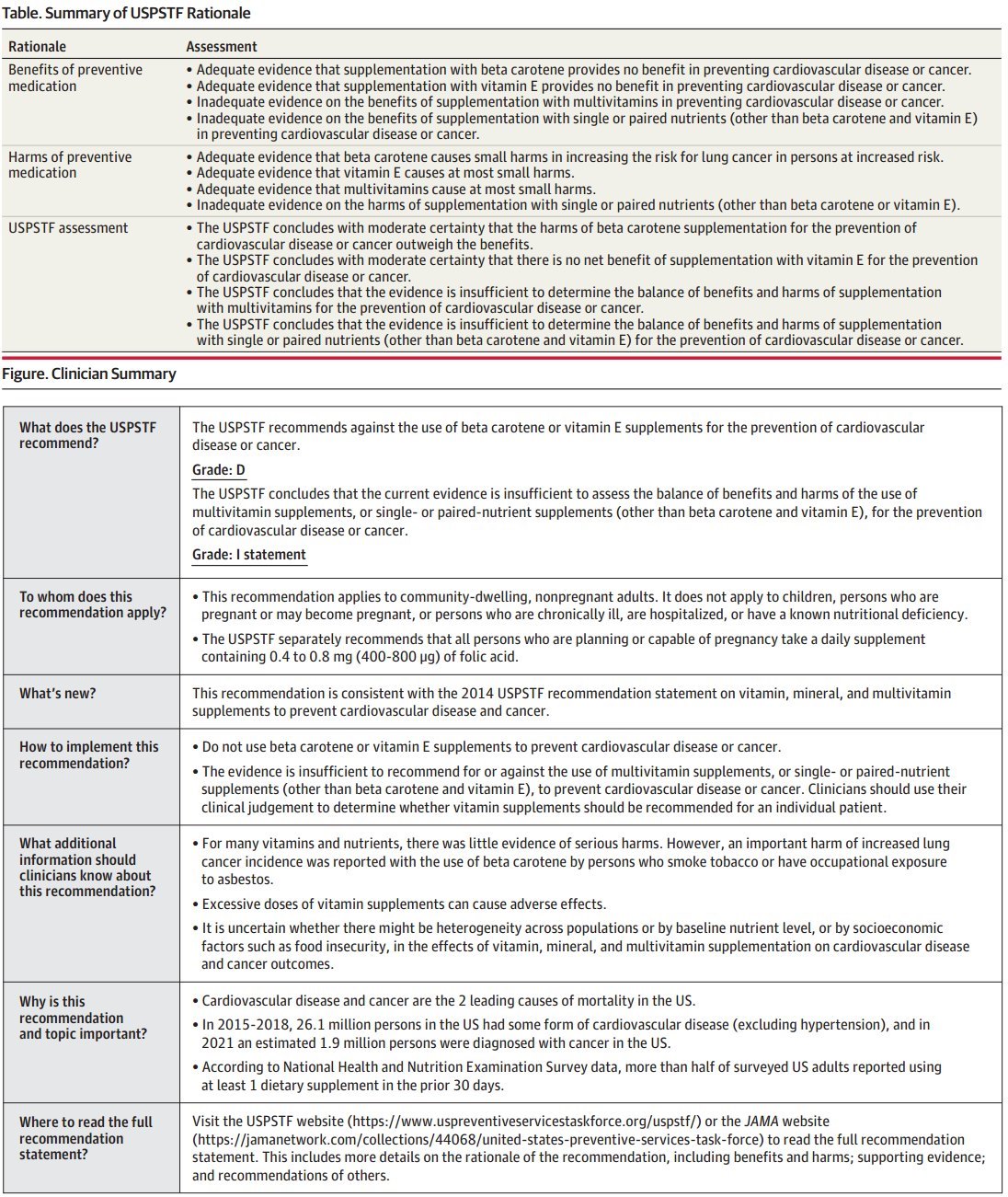 Table. Summary of USPSTF Rationale

| Rationale | Assessment |
|---|---|
| Benefits of preventive medication | • Adequate evidence that supplementation with beta carotene provides no benefit in preventing cardiovascular disease or cancer. • Adequate evidence that supplementation with vitamin E provides no benefit in preventing cardiovascular disease or cancer. • Inadequate evidence on the benefits of supplementation with multivitamins in preventing cardiovascular disease or cancer. • Inadequate evidence on the benefits of supplementation with single or paired nutrients (other than beta carotene and vitamin E) in preventing cardiovascular disease or cancer. |
| Harms of preventive medication | • Adequate evidence that beta carotene causes small harms in increasing the risk for lung cancer in persons at increased risk. • Adequate evidence that vitamin E causes at most small harms. • Adequate evidence that multivitamins cause at most small harms. • Inadequate evidence on the harms of supplementation with single or paired nutrients (other than beta carotene or vitamin E). |
| USPSTF assessment | • The USPSTF concludes with moderate certainty that the harms of beta carotene supplementation for the prevention of cardiovascular disease or cancer outweigh the benefits. • The USPSTF concludes with moderate certainty that there is no net benefit of supplementation with vitamin E for the prevention of cardiovascular disease or cancer. • The USPSTF concludes that the evidence is insufficient to determine the balance of benefits and harms of supplementation with multivitamins for the prevention of cardiovascular disease or cancer. • The USPSTF concludes that the evidence is insufficient to determine the balance of benefits and harms of supplementation with single or paired nutrients (other than beta carotene and vitamin E) for the prevention of cardiovascular disease or cancer. |

Figure. Clinician Summary

| | |
|---|---|
| What does the USPSTF recommend? | The USPSTF recommends against the use of beta carotene or vitamin E supplements for the prevention of cardiovascular disease or cancer. Grade: D The USPSTF concludes that the current evidence is insufficient to assess the balance of benefits and harms of the use of multivitamin supplements, or single- or paired-nutrient supplements (other than beta carotene and vitamin E), for the prevention of cardiovascular disease or cancer. Grade: I statement |
| To whom does this recommendation apply? | • This recommendation applies to community-dwelling, nonpregnant adults. It does not apply to children, persons who are pregnant or may become pregnant, or persons who are chronically ill, are hospitalized, or have a known nutritional deficiency. • The USPSTF separately recommends that all persons who are planning or capable of pregnancy take a daily supplement containing 0.4 to 0.8 mg (400-800 µg) of folic acid. |
| What's new? | This recommendation is consistent with the 2014 USPSTF recommendation statement on vitamin, mineral, and multivitamin supplements to prevent cardiovascular disease and cancer. |
| How to implement this recommendation? | • Do not use beta carotene or vitamin E supplements to prevent cardiovascular disease or cancer. • The evidence is insufficient to recommend for or against the use of multivitamin supplements, or single- or paired-nutrient supplements (other than beta carotene and vitamin E), to prevent cardiovascular disease or cancer. Clinicians should use their clinical judgement to determine whether vitamin supplements should be recommended for an individual patient. |
| What additional information should clinicians know about this recommendation? | • For many vitamins and nutrients, there was little evidence of serious harms. However, an important harm of increased lung cancer incidence was reported with the use of beta carotene by persons who smoke tobacco or have occupational exposure to asbestos. • Excessive doses of vitamin supplements can cause adverse effects. • It is uncertain whether there might be heterogeneity across populations or by baseline nutrient level, or by socioeconomic factors such as food insecurity, in the effects of vitamin, mineral, and multivitamin supplementation on cardiovascular disease and cancer outcomes. |
| Why is this recommendation and topic important? | • Cardiovascular disease and cancer are the 2 leading causes of mortality in the US. • In 2015-2018, 26.1 million persons in the US had some form of cardiovascular disease (excluding hypertension), and in 2021 an estimated 1.9 million persons were diagnosed with cancer in the US. • According to National Health and Nutrition Examination Survey data, more than half of surveyed US adults reported using at least 1 dietary supplement in the prior 30 days. |
| Where to read the full recommendation statement? | Visit the USPSTF website (https://www.uspreventiveservicestaskforce.org/uspstf/) or the JAMA website (https://jamanetwork.com/collections/44068/united-states-preventive-services-task-force) to read the full recommendation statement. This includes more details on the rationale of the recommendation, including benefits and harms; supporting evidence; and recommendations of others. |